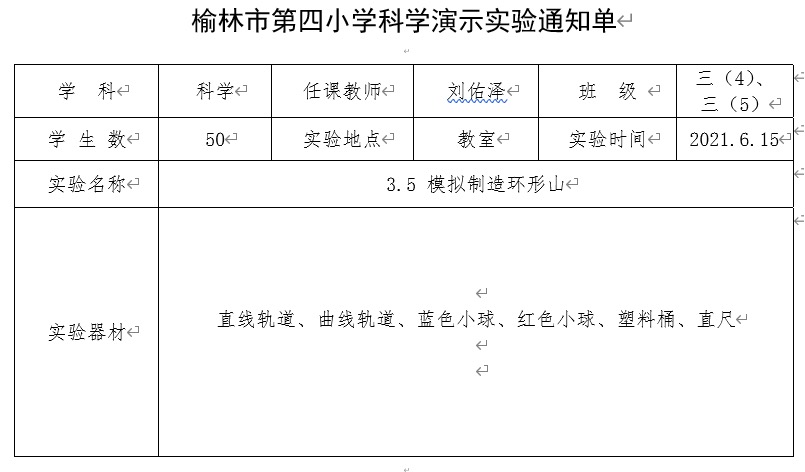 榆林市第四小学科学演示实验通知单

| 学 科 | 科学 | 任课教师 | 刘佑泽 | 班 级 | 三（4）、三（5） |
|---|---|---|---|---|---|
| 学 生 数 | 50 | 实验地点 | 教室 | 实验时间 | 2021.6.15 |
| 实验名称 | 3.5 模拟制造环形山 | | | | |
| 实验器材 | 直线轨道、曲线轨道、蓝色小球、红色小球、塑料桶、直尺 | | | | |